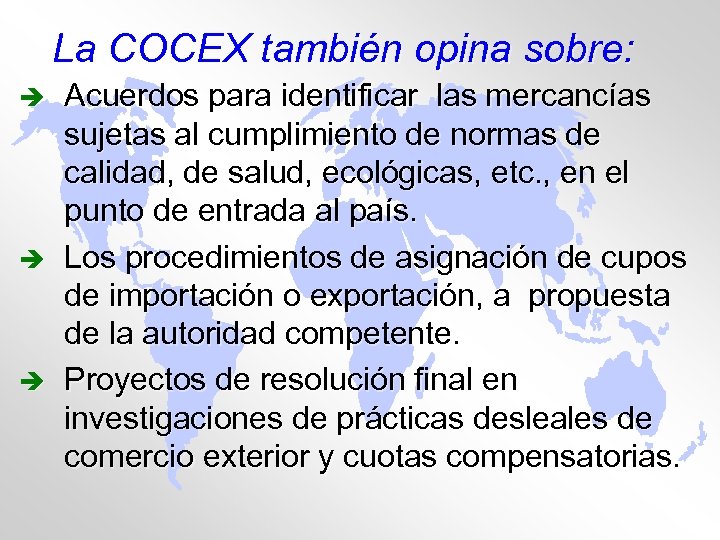 La COCEX también opina sobre:

➔ Acuerdos para identificar las mercancías sujetas al cumplimiento de normas de calidad, de salud, ecológicas, etc., en el punto de entrada al país.

➔ Los procedimientos de asignación de cupos de importación o exportación, a propuesta de la autoridad competente.

➔ Proyectos de resolución final en investigaciones de prácticas desleales de comercio exterior y cuotas compensatorias.